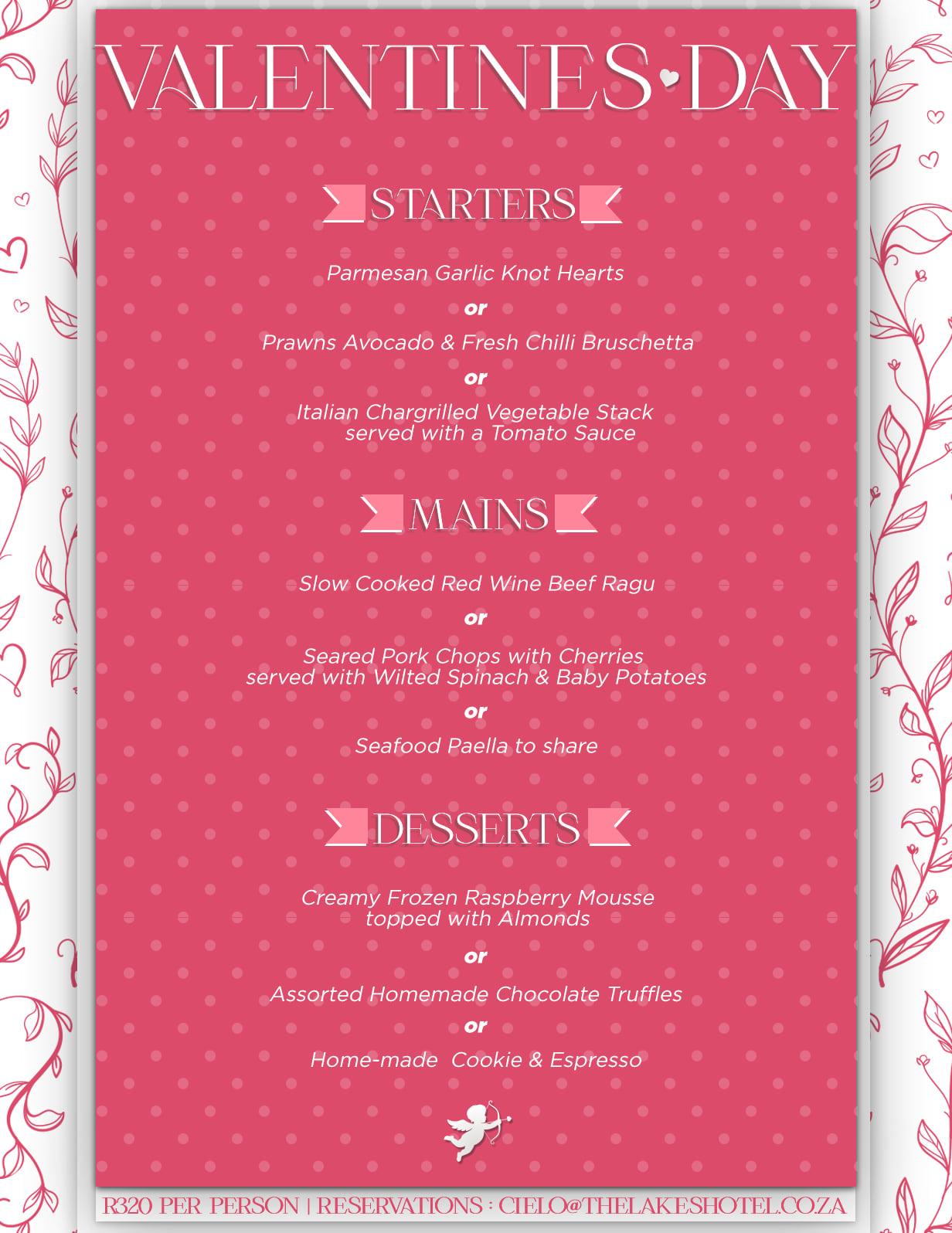 VALENTINES DAY

STARTERS

Parmesan Garlic Knot Hearts

or

Prawns Avocado & Fresh Chilli Bruschetta

or

Italian Chargrilled Vegetable Stack served with a Tomato Sauce

MAINS

Slow Cooked Red Wine Beef Ragu

or

Seared Pork Chops with Cherries served with Wilted Spinach & Baby Potatoes

or

Seafood Paella to share

DESSERTS

Creamy Frozen Raspberry Mousse topped with Almonds

or

Assorted Homemade Chocolate Truffles

or

Home-made Cookie & Espresso

R320 PER PERSON | RESERVATIONS : CIELO@THELAKESHOTEL.CO.ZA